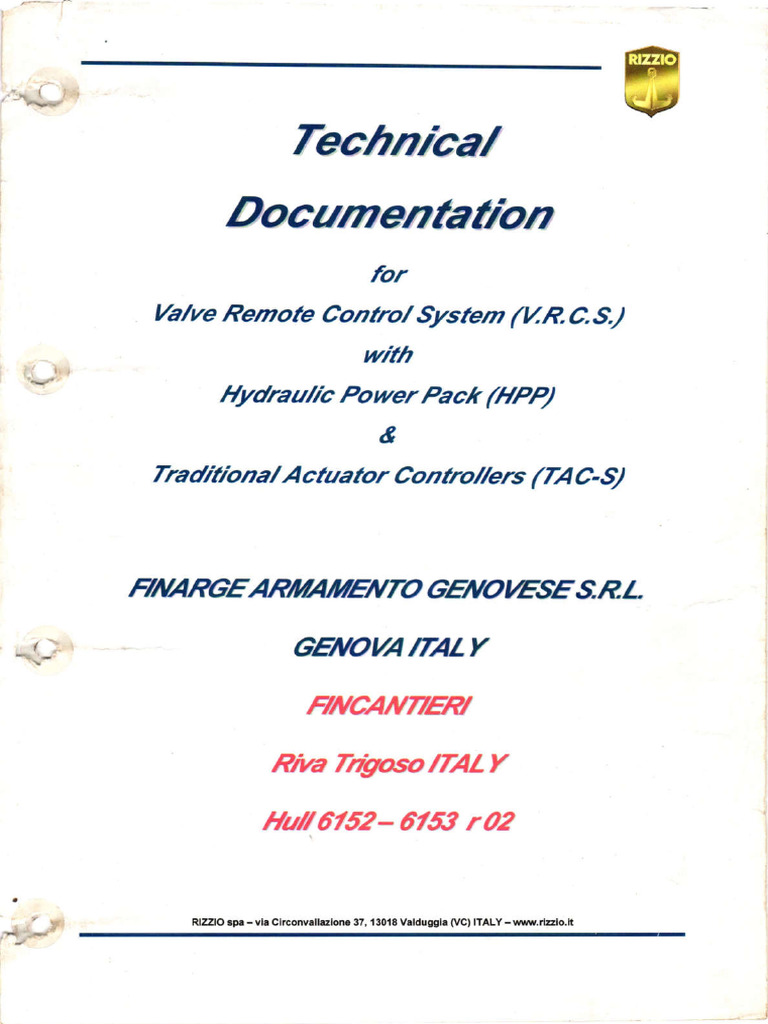 RIZZIO

Technical

Documentation

for

Valve Remote Control System (V.R.C.S.)

with

Hydraulic Power Pack (HPP)

&

Traditional Actuator Controllers (TAC-S)

FINARGE ARMAMENTO GENOVESE S.R.L.

GENOVA ITALY

FINCANTIERI

Riva Trigoso ITALY

Hull 6152 – 6153 r 02

RIZZIO spa – via Circonvallazione 37, 13018 Valduggia (VC) ITALY – www.rizzio.it